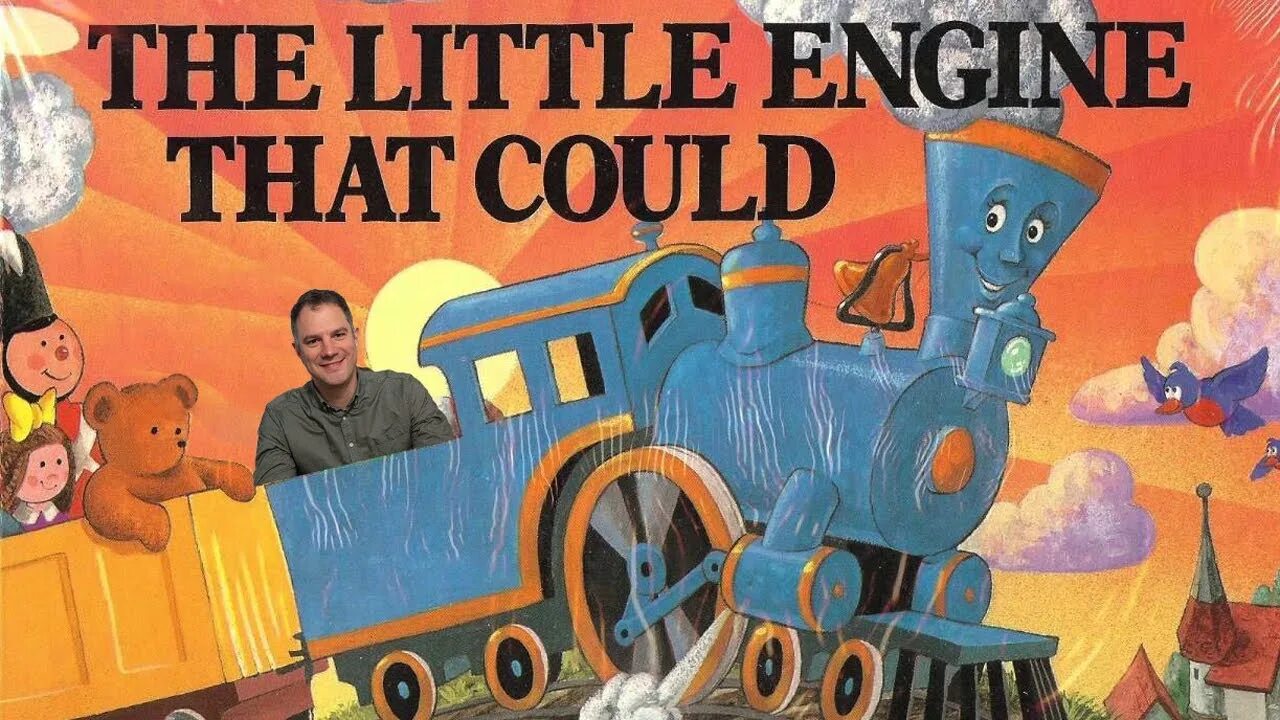 THE LITTLE ENGINE THAT COULD